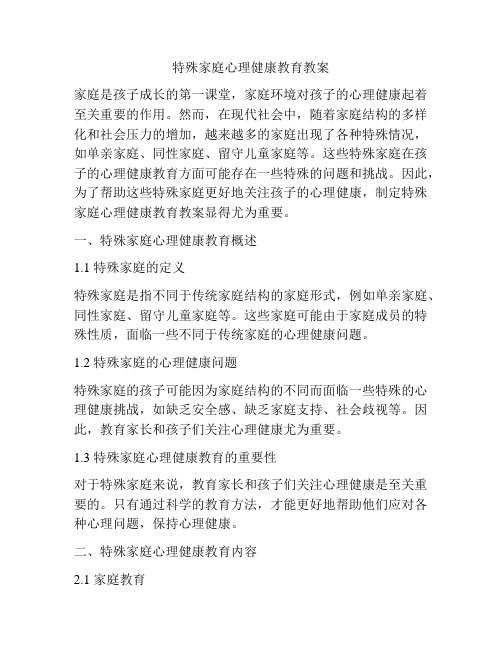 特殊家庭心理健康教育教案

家庭是孩子成长的第一课堂，家庭环境对孩子的心理健康起着至关重要的作用。然而，在现代社会中，随着家庭结构的多样化和社会压力的增加，越来越多的家庭出现了各种特殊情况，如单亲家庭、同性家庭、留守儿童家庭等。这些特殊家庭在孩子的心理健康教育方面可能存在一些特殊的问题和挑战。因此，为了帮助这些特殊家庭更好地关注孩子的心理健康，制定特殊家庭心理健康教育教案显得尤为重要。

一、特殊家庭心理健康教育概述

1.1 特殊家庭的定义

特殊家庭是指不同于传统家庭结构的家庭形式，例如单亲家庭、同性家庭、留守儿童家庭等。这些家庭可能由于家庭成员的特殊性质，面临一些不同于传统家庭的心理健康问题。

1.2 特殊家庭的心理健康问题

特殊家庭的孩子可能因为家庭结构的不同而面临一些特殊的心理健康挑战，如缺乏安全感、缺乏家庭支持、社会歧视等。因此，教育家长和孩子们关注心理健康尤为重要。

1.3 特殊家庭心理健康教育的重要性

对于特殊家庭来说，教育家长和孩子们关注心理健康是至关重要的。只有通过科学的教育方法，才能更好地帮助他们应对各种心理问题，保持心理健康。

二、特殊家庭心理健康教育内容

2.1 家庭教育